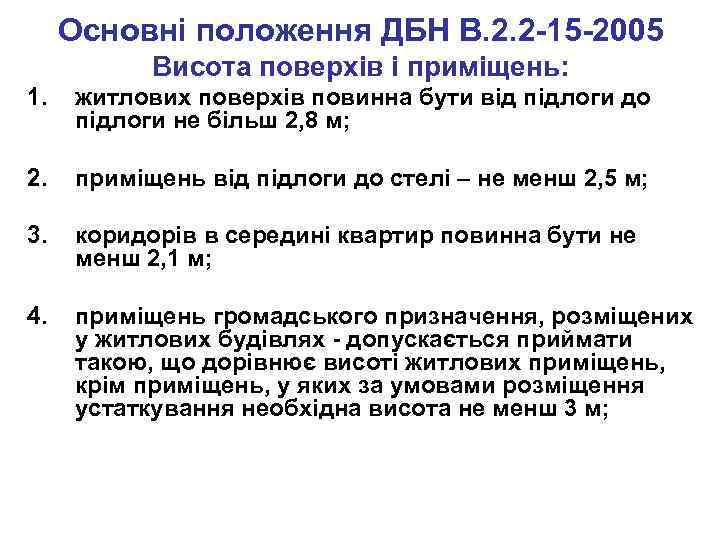 Основні положення ДБН В.2.2-15-2005
Висота поверхів і приміщень:

1. житлових поверхів повинна бути від підлоги до підлоги не більш 2,8 м;

2. приміщень від підлоги до стелі – не менш 2,5 м;

3. коридорів в середині квартир повинна бути не менш 2,1 м;

4. приміщень громадського призначення, розміщених у житлових будівлях - допускається приймати такою, що дорівнює висоті житлових приміщень, крім приміщень, у яких за умовами розміщення устаткування необхідна висота не менш 3 м;